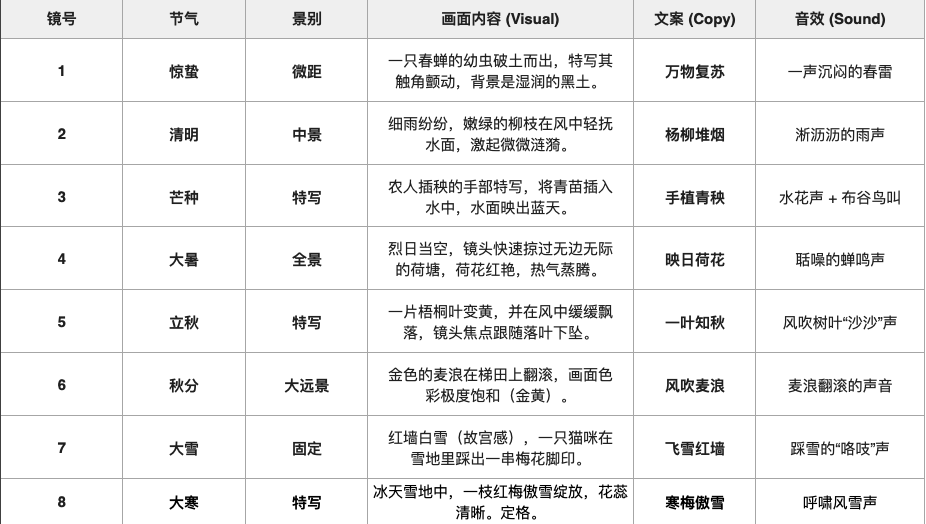 | 镜号 | 节气 | 景别 | 画面内容 (Visual) | 文案 (Copy) | 音效 (Sound) |
|---|---|---|---|---|---|
| 1 | 惊蛰 | 微距 | 一只春蝉的幼虫破土而出，特写其触角颤动，背景是湿润的黑土。 | 万物复苏 | 一声沉闷的春雷 |
| 2 | 清明 | 中景 | 细雨纷纷，嫩绿的柳枝在风中轻抚水面，激起微微涟漪。 | 杨柳堆烟 | 淅沥沥的雨声 |
| 3 | 芒种 | 特写 | 农人插秧的手部特写，将青苗插入水中，水面映出蓝天。 | 手植青秧 | 水花声 + 布谷鸟叫 |
| 4 | 大暑 | 全景 | 烈日当空，镜头快速掠过无边无际的荷塘，荷花红艳，热气蒸腾。 | 映日荷花 | 聒噪的蝉鸣声 |
| 5 | 立秋 | 特写 | 一片梧桐叶变黄，并在风中缓缓飘落，镜头焦点跟随落叶下坠。 | 一叶知秋 | 风吹树叶“沙沙”声 |
| 6 | 秋分 | 大远景 | 金色的麦浪在梯田上翻滚，画面色彩极度饱和（金黄）。 | 风吹麦浪 | 麦浪翻滚的声音 |
| 7 | 大雪 | 固定 | 红墙白雪（故宫感），一只猫咪在雪地里踩出一串梅花脚印。 | 飞雪红墙 | 踩雪的“咯吱”声 |
| 8 | 大寒 | 特写 | 冰天雪地中，一枝红梅傲雪绽放，花蕊清晰。定格。 | 寒梅傲雪 | 呼啸风雪声 |